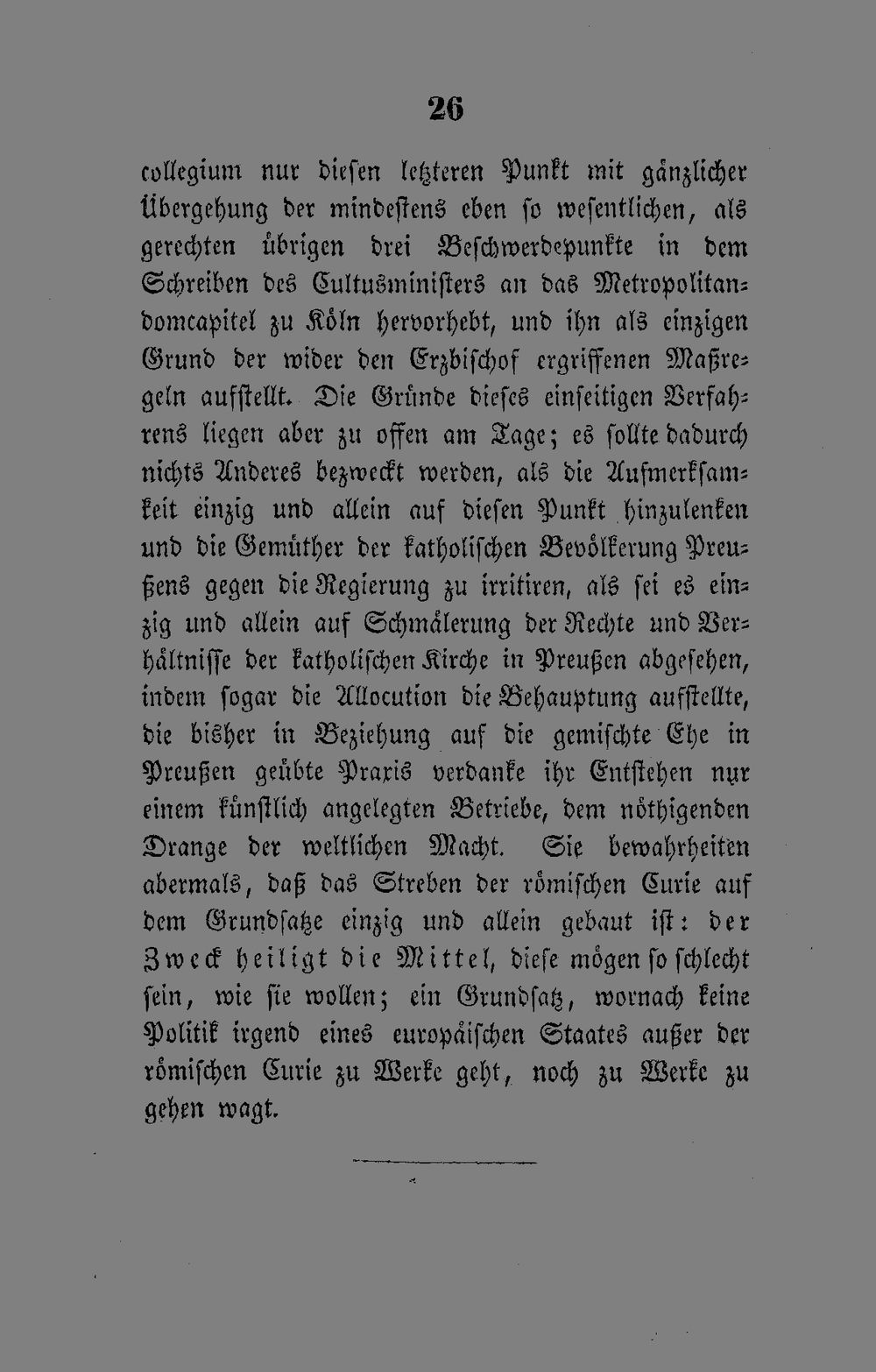 26

collegium nur diesen letzteren Punkt mit gänzlicher Übergehung der mindestens eben so wesentlichen, als gerechten übrigen drei Beschwerdepunkte in dem Schreiben des Cultusministers an das Metropolitandomcapitel zu Köln hervorhebt, und ihn als einzigen Grund der wider den Erzbischof ergriffenen Maßregeln aufstellt. Die Gründe dieses einseitigen Verfahrens liegen aber zu offen am Tage; es sollte dadurch nichts Anderes bezweckt werden, als die Aufmerksamkeit einzig und allein auf diesen Punkt hinzulenken und die Gemüther der katholischen Bevölkerung Preußens gegen die Regierung zu irritiren, als sei es einzig und allein auf Schmälerung der Rechte und Verhältnisse der katholischen Kirche in Preußen abgesehen, indem sogar die Allocution die Behauptung aufstellte, die bisher in Beziehung auf die gemischte Ehe in Preußen geübte Praxis verdanke ihr Entstehen nur einem künstlich angelegten Betriebe, dem nöthigenden Drange der weltlichen Macht. Sie bewahrheiten abermals, daß das Streben der römischen Curie auf dem Grundsatze einzig und allein gebaut ist: der Zweck heiligt die Mittel, diese mögen so schlecht sein, wie sie wollen; ein Grundsatz, wornach keine Politik irgend eines europäischen Staates außer der römischen Curie zu Werke geht, noch zu Werke zu gehen wagt.